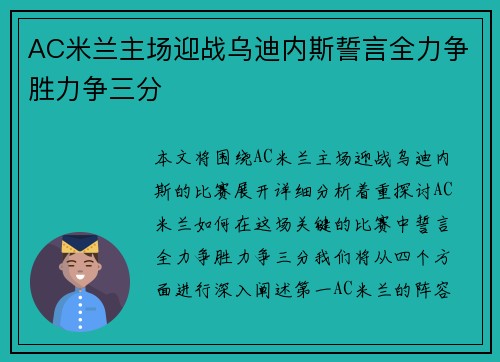 AC米兰主场迎战乌迪内斯誓言全力争胜力争三分

本文将围绕AC米兰主场迎战乌迪内斯的比赛展开详细分析着重探讨AC米兰如何在这场关键的比赛中誓言全力争胜力争三分我们将从四个方面进行深入阐述第一AC米兰的阵容